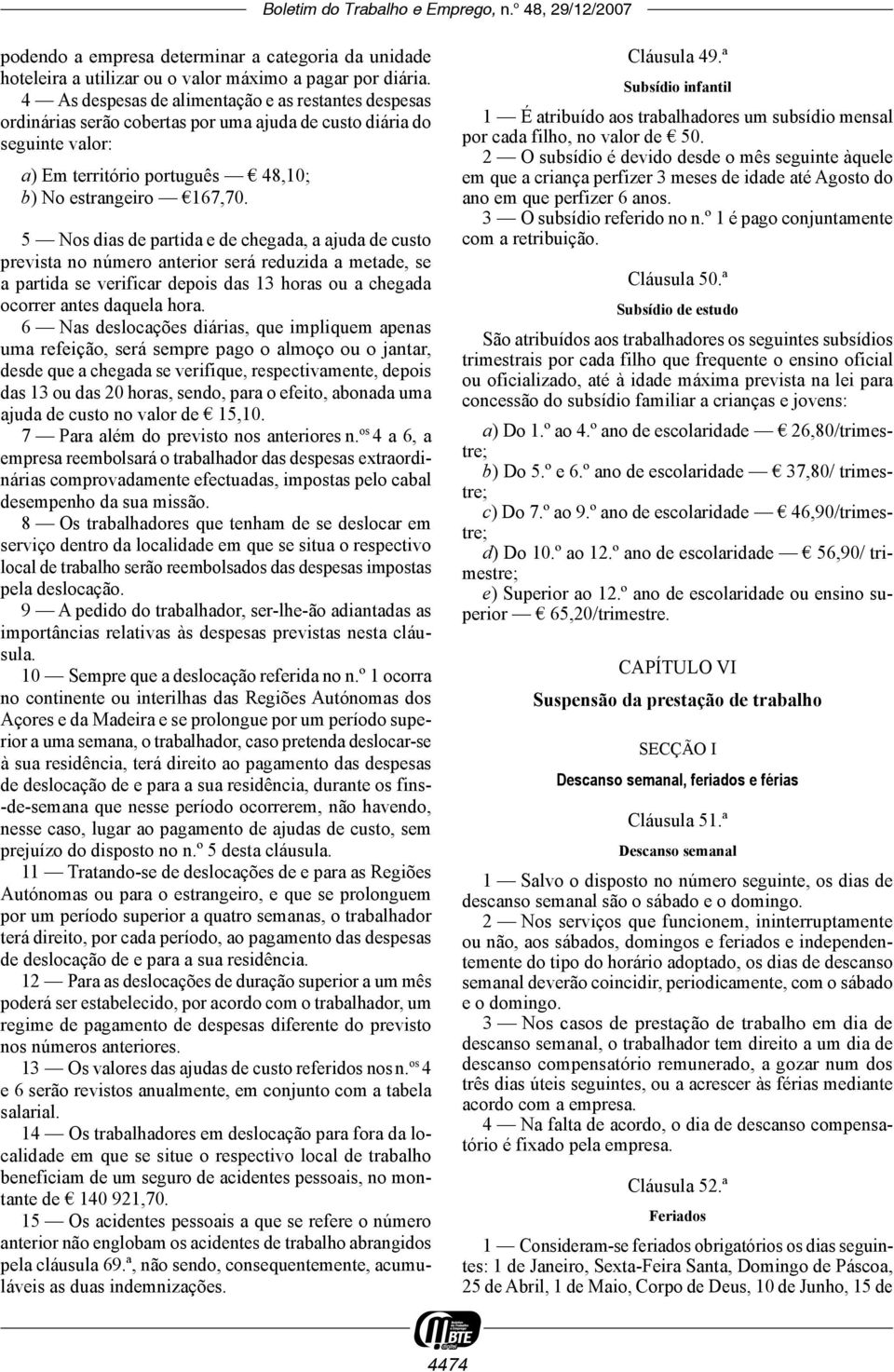 Boletim do Trabalho e Emprego, n.º 48, 29/12/2007

podendo a empresa determinar a categoria da unidade hoteleira a utilizar ou o valor máximo a pagar por diária.

4 — As despesas de alimentação e as restantes despesas ordinárias serão cobertas por uma ajuda de custo diária do seguinte valor:

a) Em território português — € 48,10;
b) No estrangeiro — € 167,70.

5 — Nos dias de partida e de chegada, a ajuda de custo prevista no número anterior será reduzida a metade, se a partida se verificar depois das 13 horas ou a chegada ocorrer antes daquela hora.

6 — Nas deslocações diárias, que impliquem apenas uma refeição, será sempre pago o almoço ou o jantar, desde que a chegada se verifique, respectivamente, depois das 13 ou das 20 horas, sendo, para o efeito, abonada uma ajuda de custo no valor de € 15,10.

7 — Para além do previsto nos anteriores n.os 4 a 6, a empresa reembolsará o trabalhador das despesas extraordinárias comprovadamente efectuadas, impostas pelo cabal desempenho da sua missão.

8 — Os trabalhadores que tenham de se deslocar em serviço dentro da localidade em que se situa o respectivo local de trabalho serão reembolsados das despesas impostas pela deslocação.

9 — A pedido do trabalhador, ser-lhe-ão adiantadas as importâncias relativas às despesas previstas nesta cláusula.

10 — Sempre que a deslocação referida no n.º 1 ocorra no continente ou interilhas das Regiões Autónomas dos Açores e da Madeira e se prolongue por um período superior a uma semana, o trabalhador, caso pretenda deslocar-se à sua residência, terá direito ao pagamento das despesas de deslocação de e para a sua residência, durante os fins-de-semana que nesse período ocorrerem, não havendo, nesse caso, lugar ao pagamento de ajudas de custo, sem prejuízo do disposto no n.º 5 desta cláusula.

11 — Tratando-se de deslocações de e para as Regiões Autónomas ou para o estrangeiro, e que se prolonguem por um período superior a quatro semanas, o trabalhador terá direito, por cada período, ao pagamento das despesas de deslocação de e para a sua residência.

12 — Para as deslocações de duração superior a um mês poderá ser estabelecido, por acordo com o trabalhador, um regime de pagamento de despesas diferente do previsto nos números anteriores.

13 — Os valores das ajudas de custo referidos nos n.os 4 e 6 serão revistos anualmente, em conjunto com a tabela salarial.

14 — Os trabalhadores em deslocação para fora da localidade em que se situe o respectivo local de trabalho beneficiam de um seguro de acidentes pessoais, no montante de € 140 921,70.

15 — Os acidentes pessoais a que se refere o número anterior não englobam os acidentes de trabalho abrangidos pela cláusula 69.ª, não sendo, consequentemente, acumuláveis as duas indemnizações.

Cláusula 49.ª

Subsídio infantil

1 — É atribuído aos trabalhadores um subsídio mensal por cada filho, no valor de € 50.

2 — O subsídio é devido desde o mês seguinte àquele em que a criança perfizer 3 meses de idade até Agosto do ano em que perfizer 6 anos.

3 — O subsídio referido no n.º 1 é pago conjuntamente com a retribuição.

Cláusula 50.ª

Subsídio de estudo

São atribuídos aos trabalhadores os seguintes subsídios trimestrais por cada filho que frequente o ensino oficial ou oficializado, até à idade máxima prevista na lei para concessão do subsídio familiar a crianças e jovens:

a) Do 1.º ao 4.º ano de escolaridade — € 26,80/trimestre;
b) Do 5.º e 6.º ano de escolaridade — € 37,80/ trimestre;
c) Do 7.º ao 9.º ano de escolaridade — € 46,90/trimestre;
d) Do 10.º ao 12.º ano de escolaridade — € 56,90/ trimestre;
e) Superior ao 12.º ano de escolaridade ou ensino superior — € 65,20/trimestre.

CAPÍTULO VI

Suspensão da prestação de trabalho

SECÇÃO I

Descanso semanal, feriados e férias

Cláusula 51.ª

Descanso semanal

1 — Salvo o disposto no número seguinte, os dias de descanso semanal são o sábado e o domingo.

2 — Nos serviços que funcionem, ininterruptamente ou não, aos sábados, domingos e feriados e independentemente do tipo do horário adoptado, os dias de descanso semanal deverão coincidir, periodicamente, com o sábado e o domingo.

3 — Nos casos de prestação de trabalho em dia de descanso semanal, o trabalhador tem direito a um dia de descanso compensatório remunerado, a gozar num dos três dias úteis seguintes, ou a acrescer às férias mediante acordo com a empresa.

4 — Na falta de acordo, o dia de descanso compensatório é fixado pela empresa.

Cláusula 52.ª

Feriados

1 — Consideram-se feriados obrigatórios os dias seguintes: 1 de Janeiro, Sexta-Feira Santa, Domingo de Páscoa, 25 de Abril, 1 de Maio, Corpo de Deus, 10 de Junho, 15 de

BTE

4474